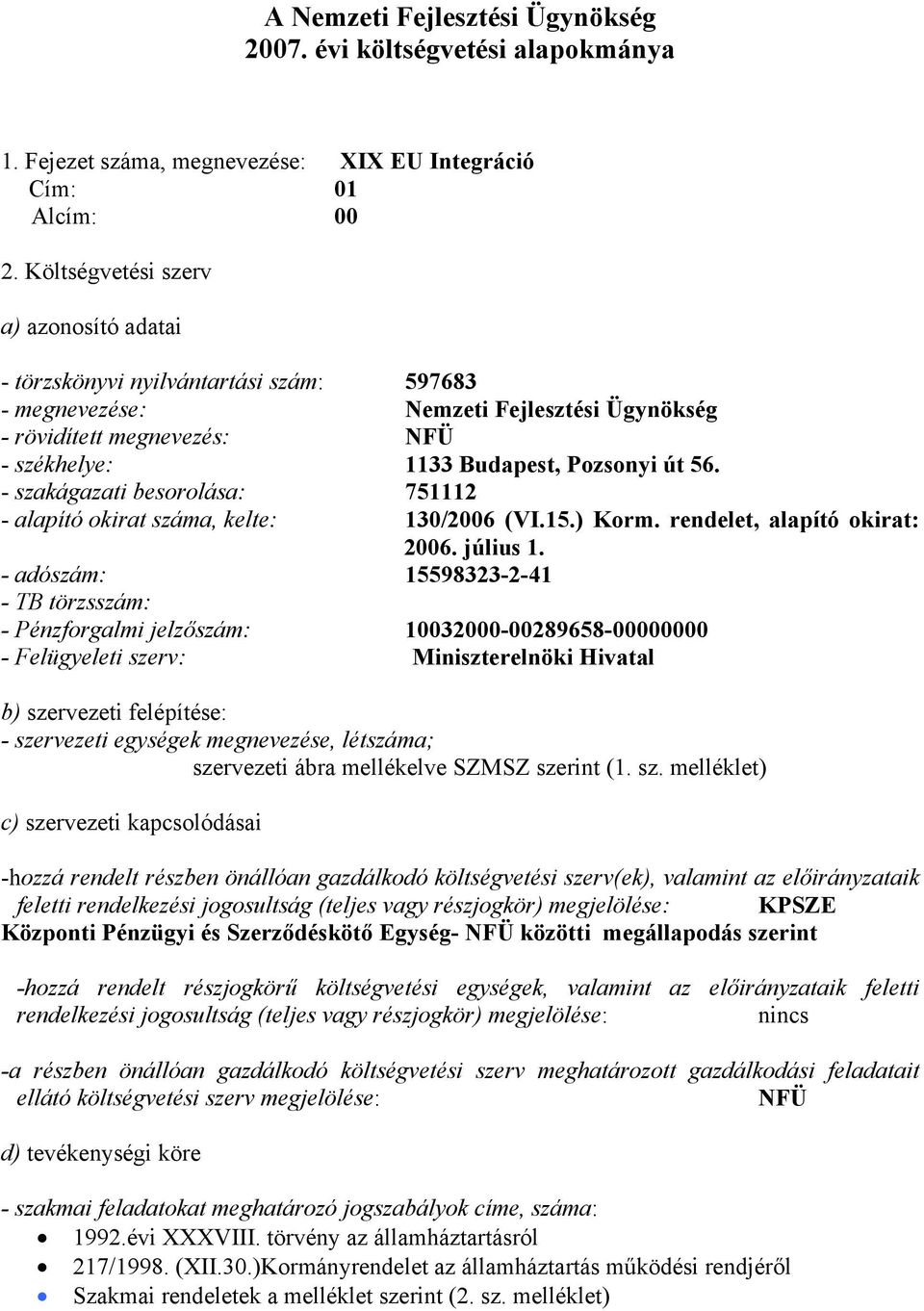 A Nemzeti Fejlesztési Ügynökség
2007. évi költségvetési alapokmánya

1. Fejezet száma, megnevezése: XIX EU Integráció
Cím: 01
Alcím: 00

2. Költségvetési szerv

a) azonosító adatai

- törzskönyvi nyilvántartási szám: 597683
- megnevezése: Nemzeti Fejlesztési Ügynökség
- rövidített megnevezés: NFÜ
- székhelye: 1133 Budapest, Pozsonyi út 56.
- szakágazati besorolása: 751112
- alapító okirat száma, kelte: 130/2006 (VI.15.) Korm. rendelet, alapító okirat: 2006. július 1.
- adószám: 15598323-2-41
- TB törzsszám:
- Pénzforgalmi jelzőszám: 10032000-00289658-00000000
- Felügyeleti szerv: Miniszterelnöki Hivatal

b) szervezeti felépítése:
- szervezeti egységek megnevezése, létszáma;
szervezeti ábra mellékelve SZMSZ szerint (1. sz. melléklet)

c) szervezeti kapcsolódásai

-hozzá rendelt részben önállóan gazdálkodó költségvetési szerv(ek), valamint az előirányzataik feletti rendelkezési jogosultság (teljes vagy részjogkör) megjelölése: KPSZE Központi Pénzügyi és Szerződéskötő Egység- NFÜ közötti megállapodás szerint

-hozzá rendelt részjogkörű költségvetési egységek, valamint az előirányzataik feletti rendelkezési jogosultság (teljes vagy részjogkör) megjelölése: nincs

-a részben önállóan gazdálkodó költségvetési szerv meghatározott gazdálkodási feladatait ellátó költségvetési szerv megjelölése: NFÜ

d) tevékenységi köre

- szakmai feladatokat meghatározó jogszabályok címe, száma:
• 1992.évi XXXVIII. törvény az államháztartásról
• 217/1998. (XII.30.)Kormányrendelet az államháztartás működési rendjéről
• Szakmai rendeletek a melléklet szerint (2. sz. melléklet)